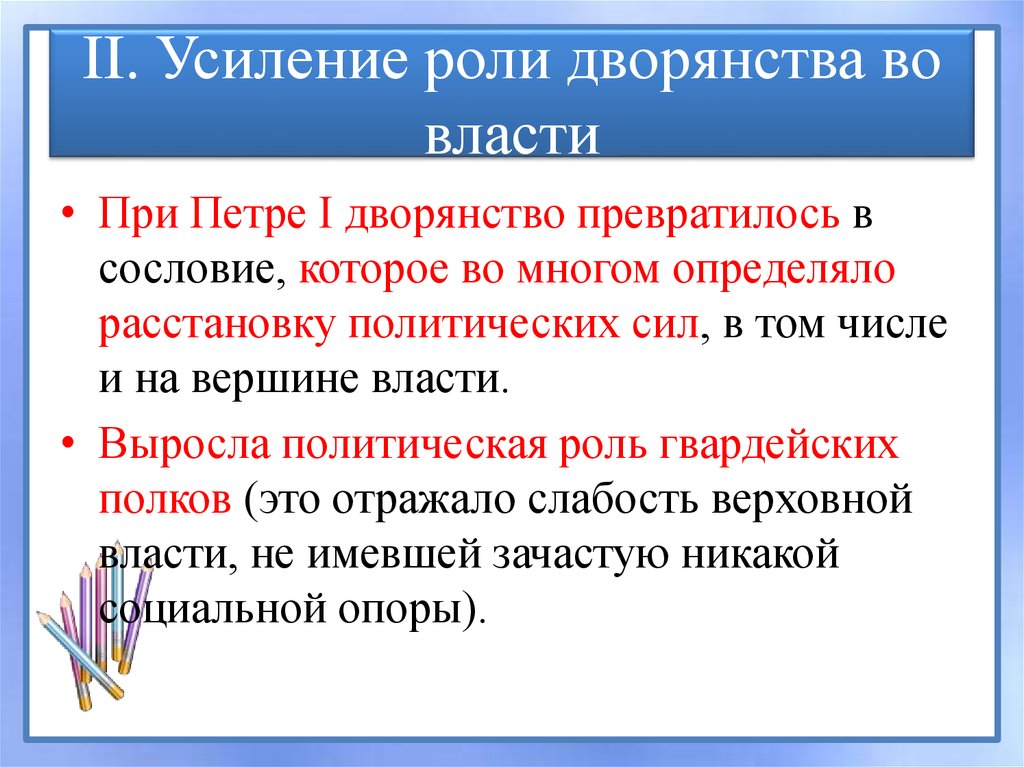 II. Усиление роли дворянства во власти

• При Петре I дворянство превратилось в сословие, которое во многом определяло расстановку политических сил, в том числе и на вершине власти.

• Выросла политическая роль гвардейских полков (это отражало слабость верховной власти, не имевшей зачастую никакой социальной опоры).